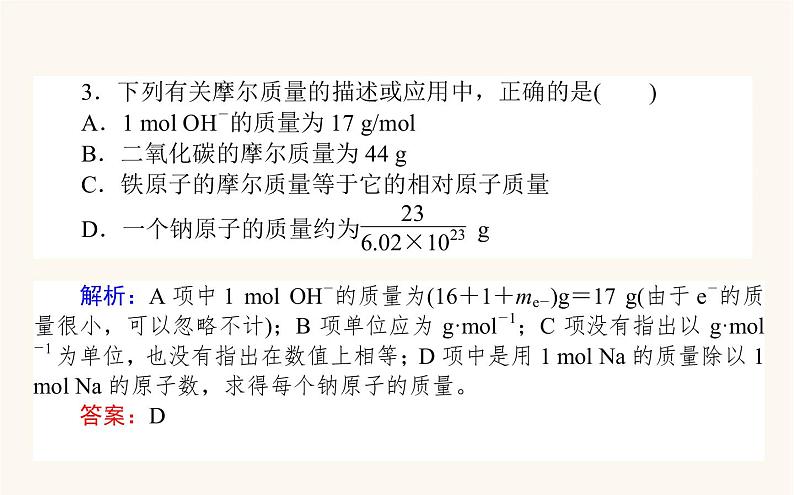 3．下列有关摩尔质量的描述或应用中，正确的是(　　)
A．1 mol $OH^-$的质量为 17 g/mol
B．二氧化碳的摩尔质量为 44 g
C．铁原子的摩尔质量等于它的相对原子质量
D．一个钠原子的质量约为$\frac{23}{6.02\times10^{23}}$ g

解析：A 项中 1 mol $OH^-$的质量为$(16+1+m_{e^-})$g＝17 g(由于 $e^-$的质量很小，可以忽略不计)；B 项单位应为 $g\cdot mol^{-1}$；C 项没有指出以 $g\cdot mol^{-1}$为单位，也没有指出在数值上相等；D 项中是用 1 mol Na 的质量除以 1 mol Na 的原子数，求得每个钠原子的质量。
答案：D